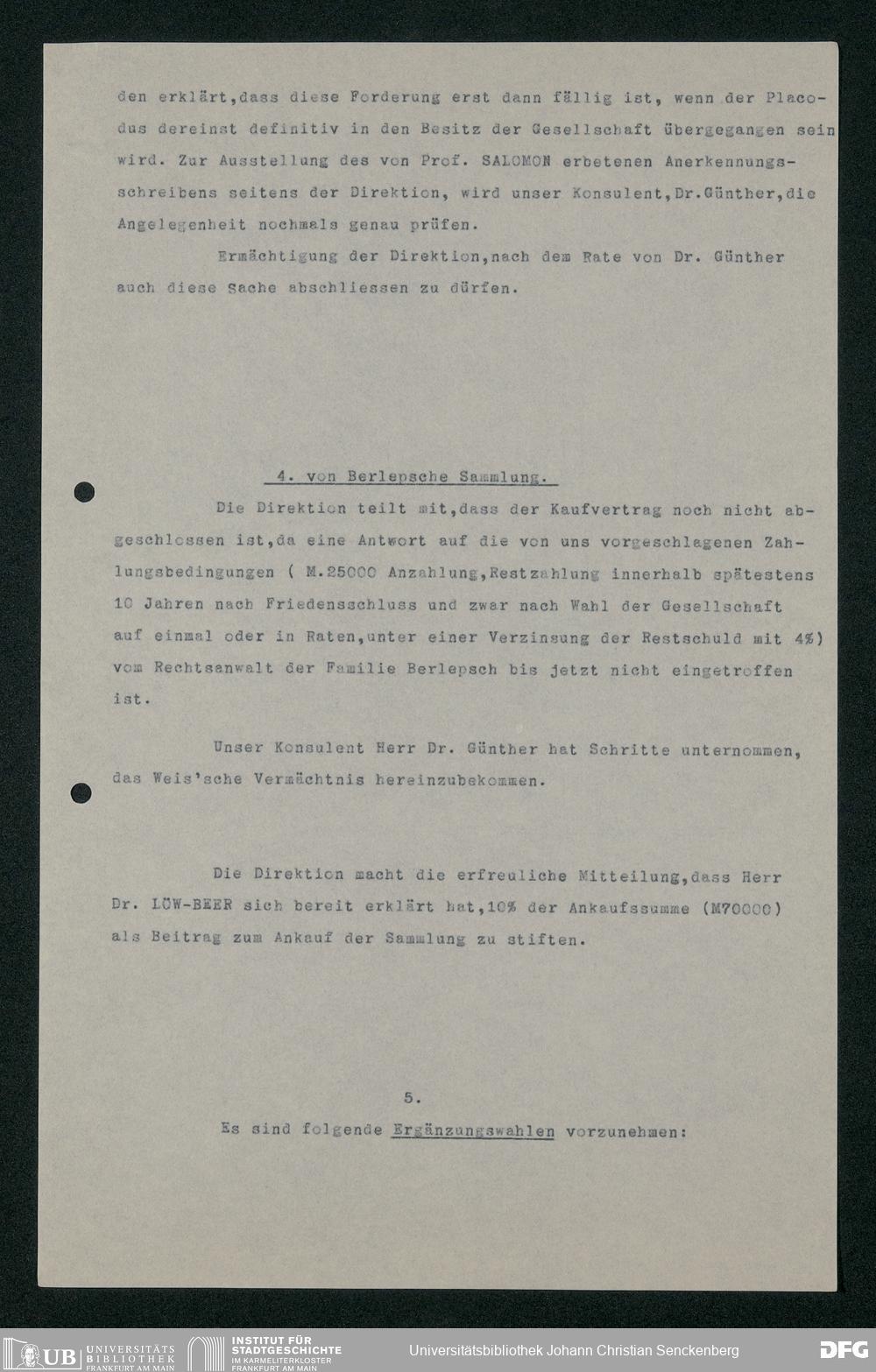 den erklärt,dass diese Forderung erst dann fällig ist, wenn der Placodus dereinst definitiv in den Besitz der Gesellschaft übergegangen sein wird. Zur Ausstellung des von Prof. SALOMON erbetenen Anerkennungsschreibens seitens der Direktion, wird unser Konsulent,Dr.Günther,die Angelegenheit nochmals genau prüfen.

Ermächtigung der Direktion,nach dem Rate von Dr. Günther auch diese Sache abschliessen zu dürfen.

4. von Berlepsche Sammlung.

Die Direktion teilt mit,dass der Kaufvertrag noch nicht abgeschlossen ist,da eine Antwort auf die von uns vorgeschlagenen Zahlungsbedingungen ( M.25000 Anzahlung,Restzahlung innerhalb spätestens 10 Jahren nach Friedensschluss und zwar nach Wahl der Gesellschaft auf einmal oder in Raten,unter einer Verzinsung der Restschuld mit 4%) vom Rechtsanwalt der Familie Berlepsch bis jetzt nicht eingetroffen ist.

Unser Konsulent Herr Dr. Günther hat Schritte unternommen, das Weis'sche Vermächtnis hereinzubekommen.

Die Direktion macht die erfreuliche Mitteilung,dass Herr Dr. LÖW-BEER sich bereit erklärt hat,10% der Ankaufssumme (M70000) als Beitrag zum Ankauf der Sammlung zu stiften.

5.

Es sind folgende Ergänzungswahlen vorzunehmen:

UB UNIVERSITÄTS BIBLIOTHEK FRANKFURT AM MAIN INSTITUT FÜR STADTGESCHICHTE IM KARMELITERKLOSTER FRANKFURT AM MAIN Universitätsbibliothek Johann Christian Senckenberg DFG